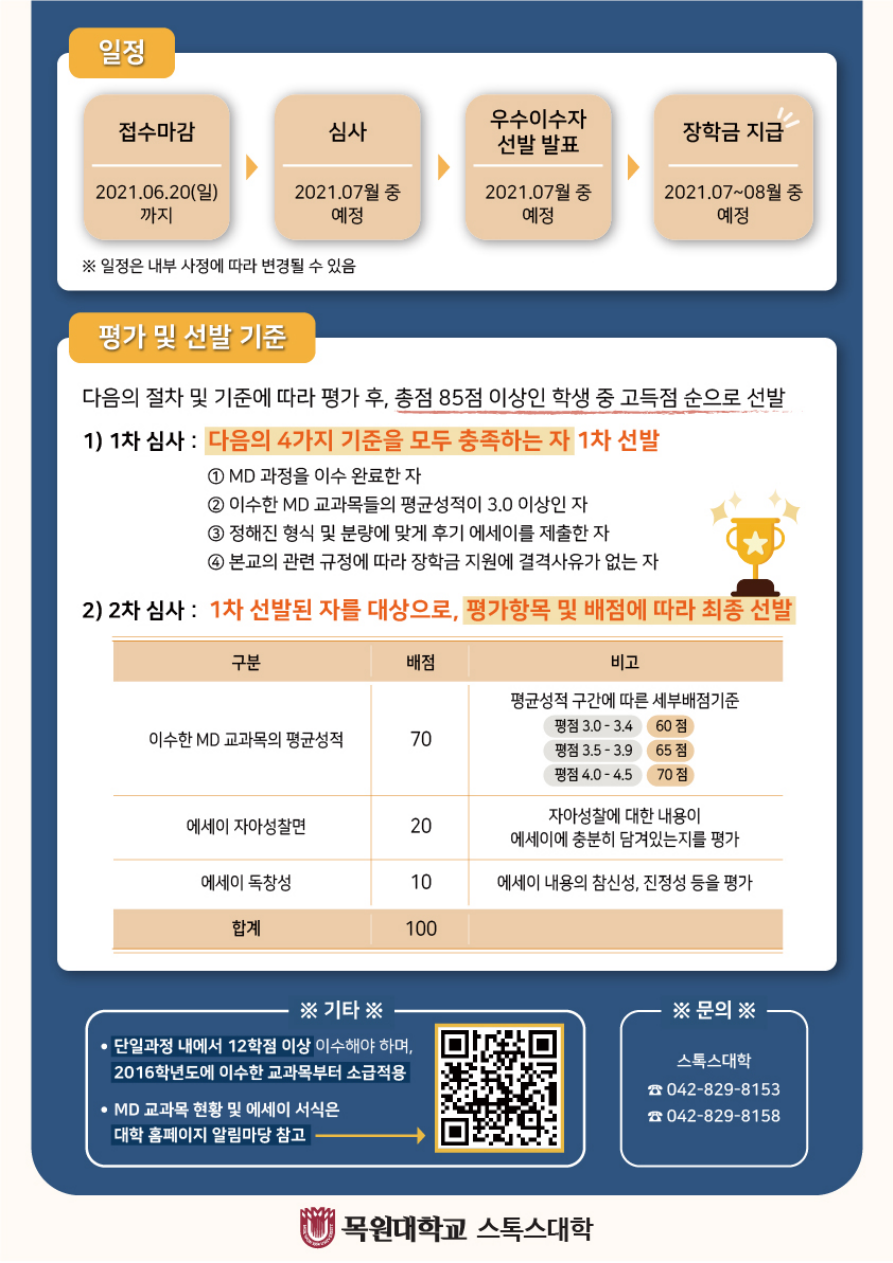 일정

접수마감

2021.06.20(일) 까지

심사

2021.07월 중 예정

우수이수자 선발 발표

2021.07월 중 예정

장학금 지급

2021.07~08월 중 예정

※ 일정은 내부 사정에 따라 변경될 수 있음

평가 및 선발 기준

다음의 절차 및 기준에 따라 평가 후, 총점 85점 이상인 학생 중 고득점 순으로 선발

1) 1차 심사 : 다음의 4가지 기준을 모두 충족하는 자 1차 선발

① MD 과정을 이수 완료한 자
② 이수한 MD 교과목들의 평균성적이 3.0 이상인 자
③ 정해진 형식 및 분량에 맞게 후기 에세이를 제출한 자
④ 본교의 관련 규정에 따라 장학금 지원에 결격사유가 없는 자

2) 2차 심사 : 1차 선발된 자를 대상으로, 평가항목 및 배점에 따라 최종 선발

| 구분 | 배점 | 비고 |
|---|---|---|
| 이수한 MD 교과목의 평균성적 | 70 | 평균성적 구간에 따른 세부배점기준 평점 3.0 - 3.4 60 점 평점 3.5 - 3.9 65 점 평점 4.0 - 4.5 70 점 |
| 에세이 자아성찰면 | 20 | 자아성찰에 대한 내용이 에세이에 충분히 담겨있는지를 평가 |
| 에세이 독창성 | 10 | 에세이 내용의 참신성, 진정성 등을 평가 |
| 합계 | 100 | |

※ 기타 ※

• 단일과정 내에서 12학점 이상 이수해야 하며, 2016학년도에 이수한 교과목부터 소급적용

• MD 교과목 현황 및 에세이 서식은 대학 홈페이지 알림마당 참고

※ 문의 ※

스톡스대학
☎ 042-829-8153
☎ 042-829-8158

목원대학교 스톡스대학